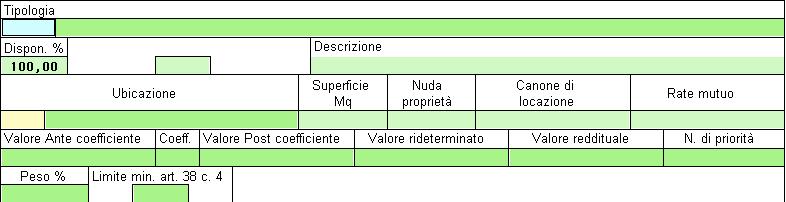 Tipologia

Dispon. %
100,00

Descrizione

| Ubicazione | Superficie Mq | Nuda proprietà | Canone di locazione | Rate mutuo |
|---|---|---|---|---|
| | | | | |

| Valore Ante coefficiente | Coeff. | Valore Post coefficiente | Valore rideterminato | Valore reddituale | N. di priorità |
|---|---|---|---|---|---|
| | | | | | |

Peso %

Limite min. art. 38 c. 4